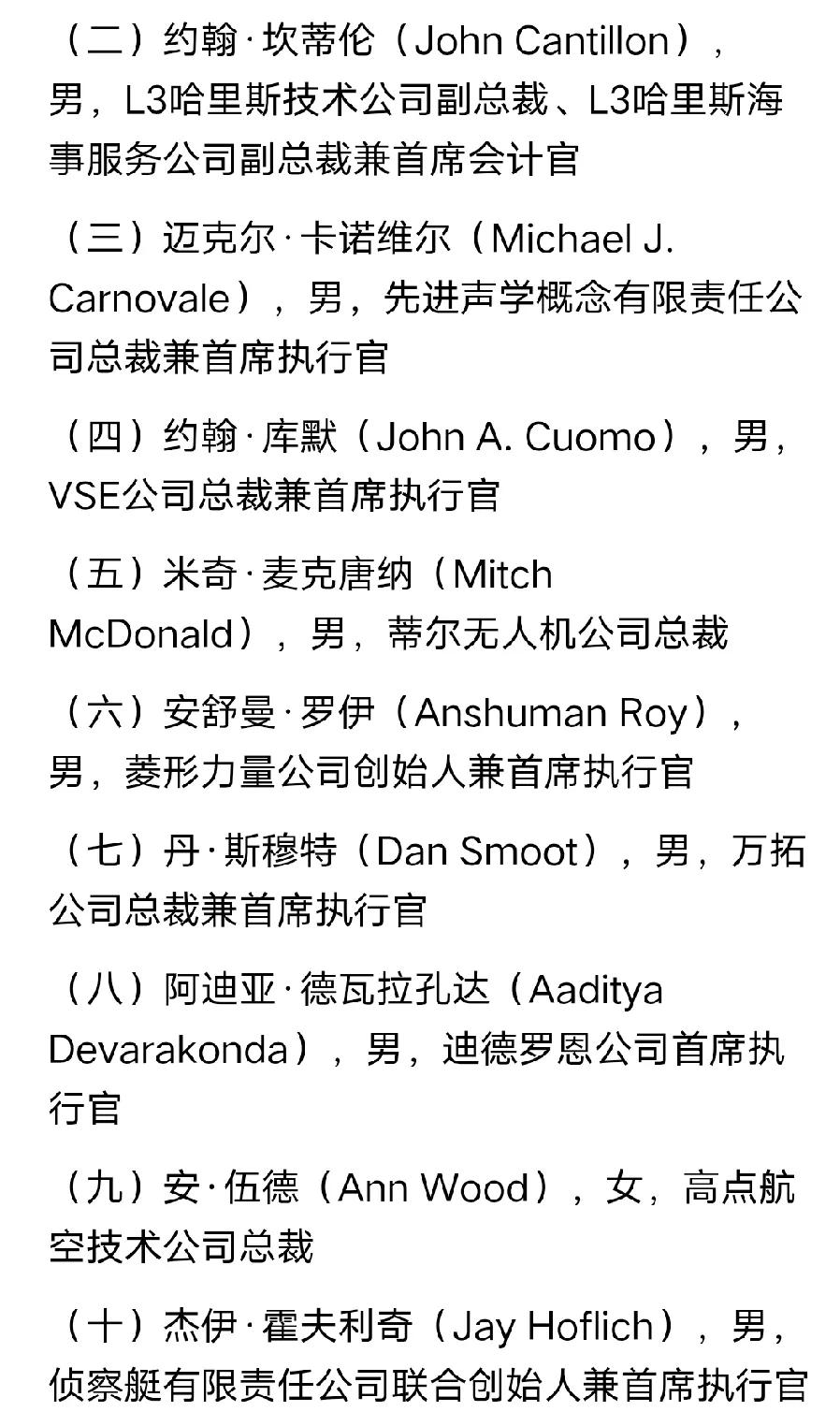 （二）约翰·坎蒂伦（John Cantillon），男，L3哈里斯技术公司副总裁、L3哈里斯海事服务公司副总裁兼首席会计官

（三）迈克尔·卡诺维尔（Michael J. Carnovale），男，先进声学概念有限责任公司总裁兼首席执行官

（四）约翰·库默（John A. Cuomo），男，VSE公司总裁兼首席执行官

（五）米奇·麦克唐纳（Mitch McDonald），男，蒂尔无人机公司总裁

（六）安舒曼·罗伊（Anshuman Roy），男，菱形力量公司创始人兼首席执行官

（七）丹·斯穆特（Dan Smoot），男，万拓公司总裁兼首席执行官

（八）阿迪亚·德瓦拉孔达（Aaditya Devarakonda），男，迪德罗恩公司首席执行官

（九）安·伍德（Ann Wood），女，高点航空技术公司总裁

（十）杰伊·霍夫利奇（Jay Hoflich），男，侦察艇有限责任公司联合创始人兼首席执行官